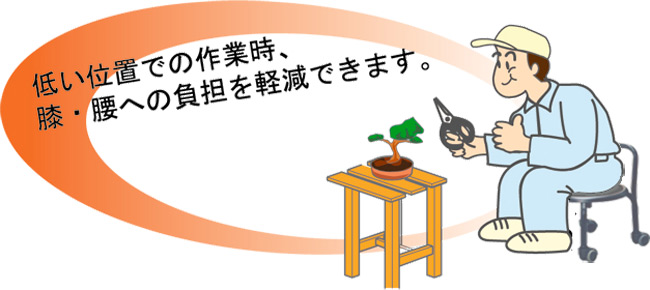 低い位置での作業時、
膝・腰への負担を軽減できます。